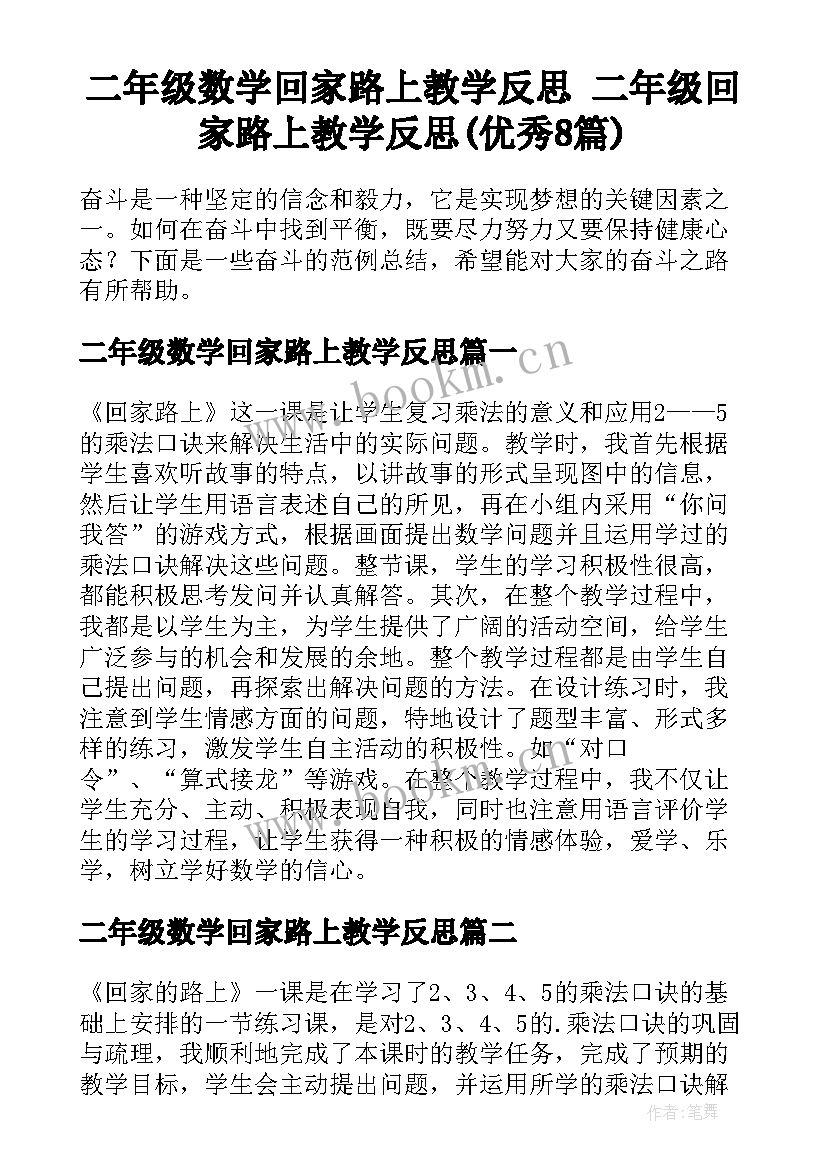 二年级数学回家路上教学反思 二年级回家路上教学反思(优秀8篇)

奋斗是一种坚定的信念和毅力，它是实现梦想的关键因素之一。如何在奋斗中找到平衡，既要尽力努力又要保持健康心态？下面是一些奋斗的范例总结，希望能对大家的奋斗之路有所帮助。

二年级数学回家路上教学反思篇一

www.bookm.cn

《回家路上》这一课是让学生复习乘法的意义和应用2——5的乘法口诀来解决生活中的实际问题。教学时，我首先根据学生喜欢听故事的特点，以讲故事的形式呈现图中的信息，然后让学生用语言表述自己的所见，再在小组内采用“你问我答”的游戏方式，根据画面提出数学问题并且运用学过的乘法口诀解决这些问题。整节课，学生的学习积极性很高，都能积极思考发问并认真解答。其次，在整个教学过程中，我都是以学生为主，为学生提供了广阔的活动空间，给学生广泛参与的机会和发展的余地。整个教学过程都是由学生自己提出问题，再探索出解决问题的方法。在设计练习时，我注意到学生情感方面的问题，特地设计了题型丰富、形式多样的练习，激发学生自主活动的积极性。如“对口令”、“算式接龙”等游戏。在整个教学过程中，我不仅让学生充分、主动、积极表现自我，同时也注意用语言评价学生的学习过程，让学生获得一种积极的情感体验，爱学、乐学，树立学好数学的信心。

二年级数学回家路上教学反思篇二

《回家的路上》一课是在学习了2、3、4、5的乘法口诀的基础上安排的一节练习课，是对2、3、4、5的.乘法口诀的巩固与疏理，我顺利地完成了本课时的教学任务，完成了预期的教学目标，学生会主动提出问题，并运用所学的乘法口诀解

作者：笔舞